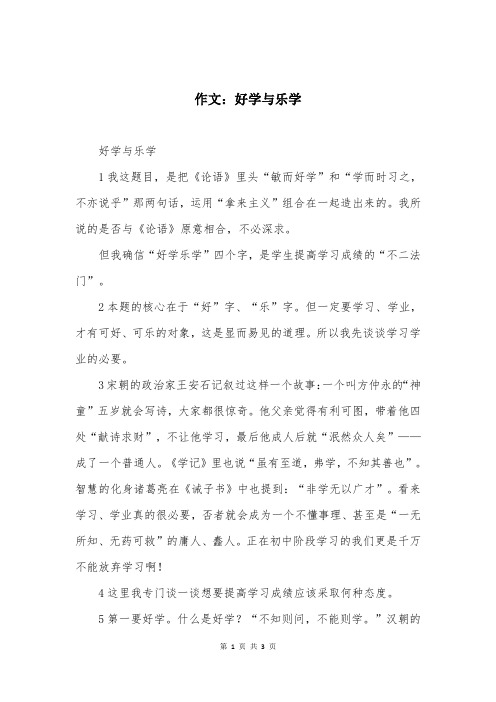 作文：好学与乐学

好学与乐学

1 我这题目，是把《论语》里头“敏而好学”和“学而时习之，不亦说乎”那两句话，运用“拿来主义”组合在一起造出来的。我所说的是否与《论语》原意相合，不必深求。

但我确信“好学乐学”四个字，是学生提高学习成绩的“不二法门”。

2 本题的核心在于“好”字、“乐”字。但一定要学习、学业，才有可好、可乐的对象，这是显而易见的道理。所以我先谈谈学习学业的必要。

3 宋朝的政治家王安石记叙过这样一个故事:一个叫方仲永的“神童”五岁就会写诗，大家都很惊奇。他父亲觉得有利可图，带着他四处“献诗求财”，不让他学习，最后他成人后就“泯然众人矣”——成了一个普通人。《学记》里也说“虽有至道，弗学，不知其善也”。智慧的化身诸葛亮在《诫子书》中也提到：“非学无以广才”。看来学习、学业真的很必要，否者就会成为一个不懂事理、甚至是“一无所知、无药可救”的庸人、蠢人。正在初中阶段学习的我们更是千万不能放弃学习啊!

4 这里我专门谈一谈想要提高学习成绩应该采取何种态度。

5 第一要好学。什么是好学？“不知则问，不能则学。”汉朝的

第 1 页 共 3 页